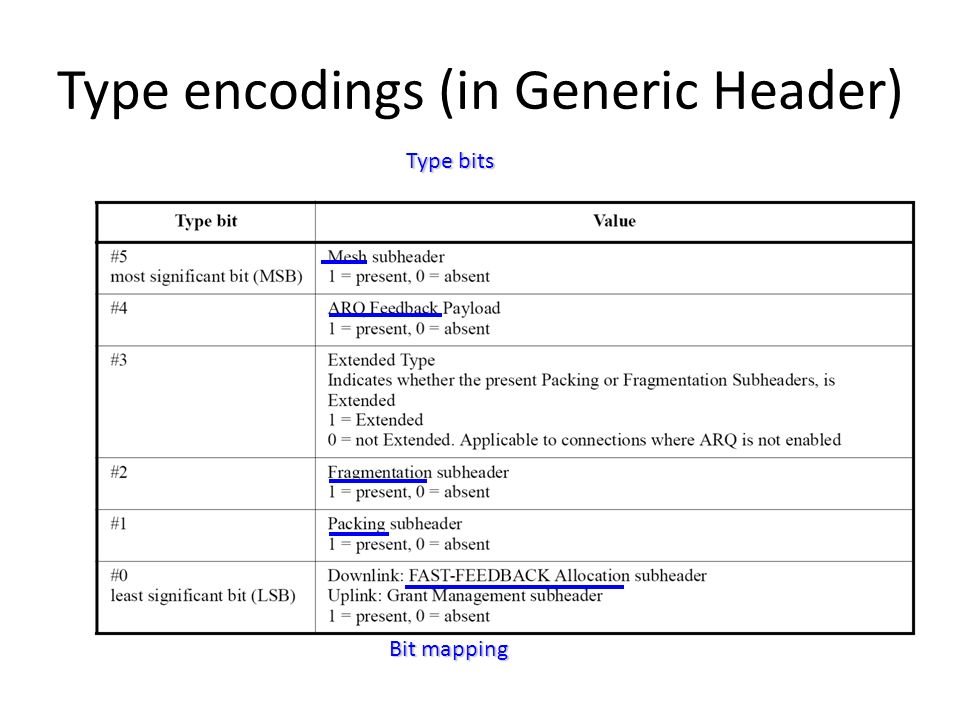 Type encodings (in Generic Header)

Type bits

| Type bit | Value |
|---|---|
| #5 most significant bit (MSB) | Mesh subheader 1 = present, 0 = absent |
| #4 | ARQ Feedback Payload 1 = present, 0 = absent |
| #3 | Extended Type Indicates whether the present Packing or Fragmentation Subheaders, is Extended 1 = Extended 0 = not Extended. Applicable to connections where ARQ is not enabled |
| #2 | Fragmentation subheader 1 = present, 0 = absent |
| #1 | Packing subheader 1 = present, 0 = absent |
| #0 least significant bit (LSB) | Downlink: FAST-FEEDBACK Allocation subheader Uplink: Grant Management subheader 1 = present, 0 = absent |

Bit mapping